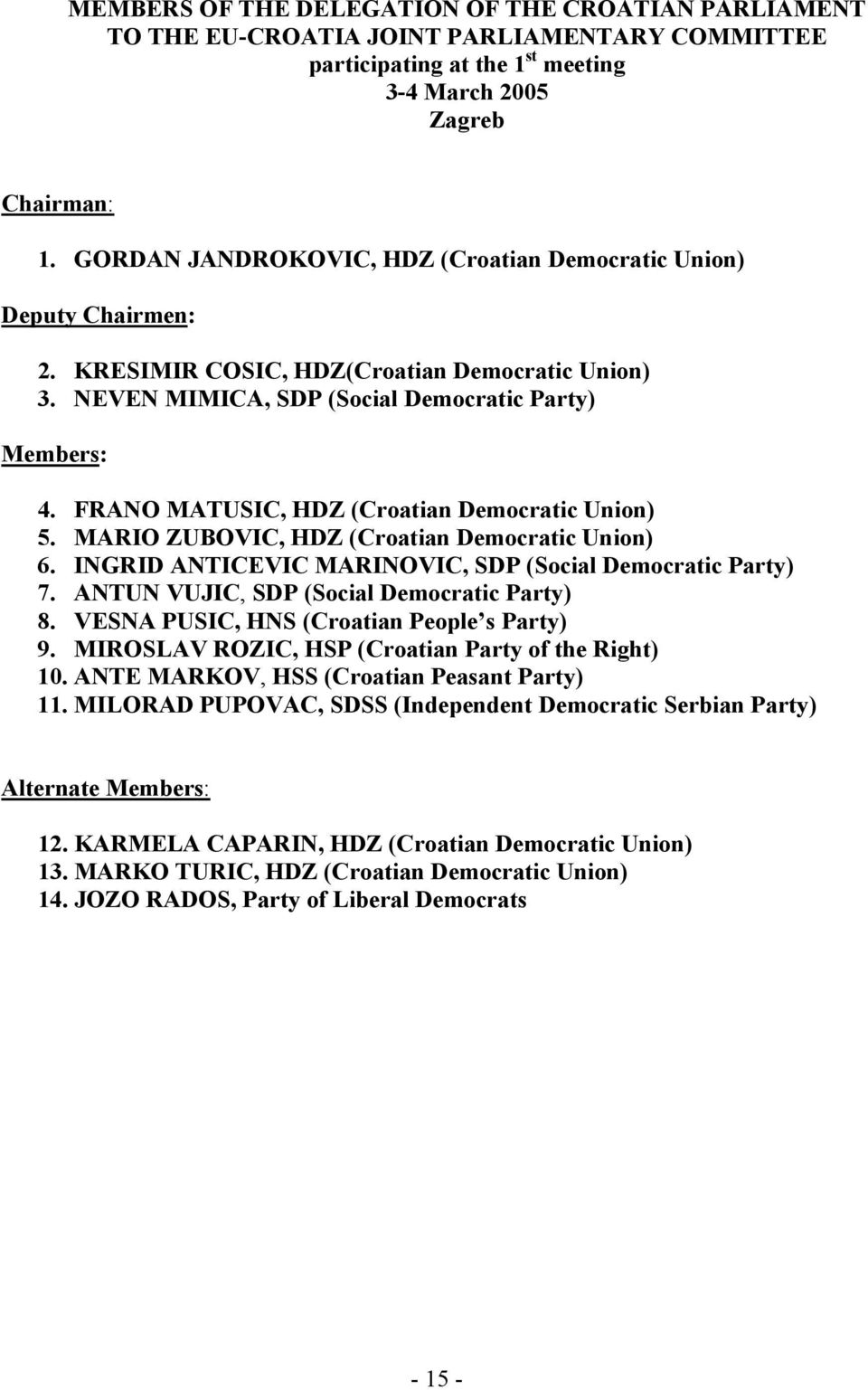 MEMBERS OF THE DELEGATION OF THE CROATIAN PARLIAMENT TO THE EU-CROATIA JOINT PARLIAMENTARY COMMITTEE participating at the 1$^{st}$ meeting 3-4 March 2005 Zagreb

Chairman:

1. GORDAN JANDROKOVIC, HDZ (Croatian Democratic Union)

Deputy Chairmen:

2. KRESIMIR COSIC, HDZ(Croatian Democratic Union)
3. NEVEN MIMICA, SDP (Social Democratic Party)

Members:

4. FRANO MATUSIC, HDZ (Croatian Democratic Union)
5. MARIO ZUBOVIC, HDZ (Croatian Democratic Union)
6. INGRID ANTICEVIC MARINOVIC, SDP (Social Democratic Party)
7. ANTUN VUJIC, SDP (Social Democratic Party)
8. VESNA PUSIC, HNS (Croatian People s Party)
9. MIROSLAV ROZIC, HSP (Croatian Party of the Right)
10. ANTE MARKOV, HSS (Croatian Peasant Party)
11. MILORAD PUPOVAC, SDSS (Independent Democratic Serbian Party)

Alternate Members:

12. KARMELA CAPARIN, HDZ (Croatian Democratic Union)
13. MARKO TURIC, HDZ (Croatian Democratic Union)
14. JOZO RADOS, Party of Liberal Democrats

- 15 -